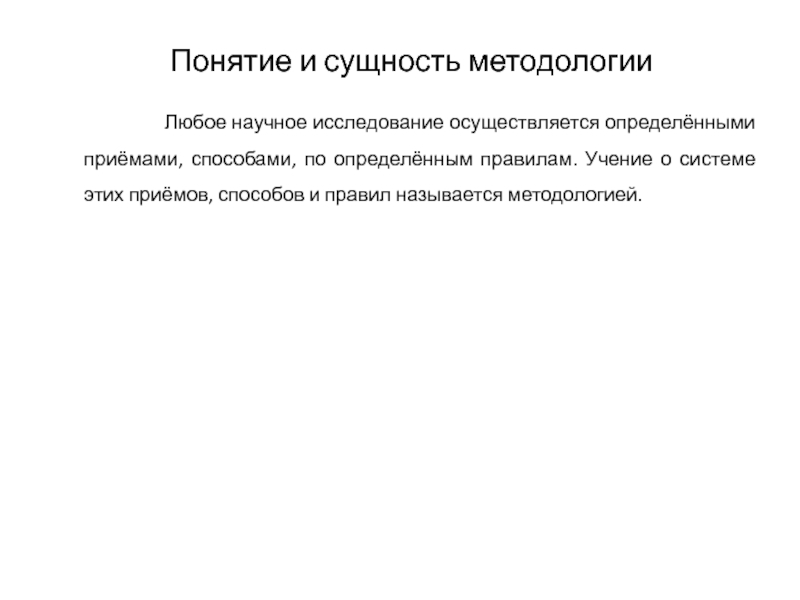 Понятие и сущность методологии

Любое научное исследование осуществляется определёнными приёмами, способами, по определённым правилам. Учение о системе этих приёмов, способов и правил называется методологией.